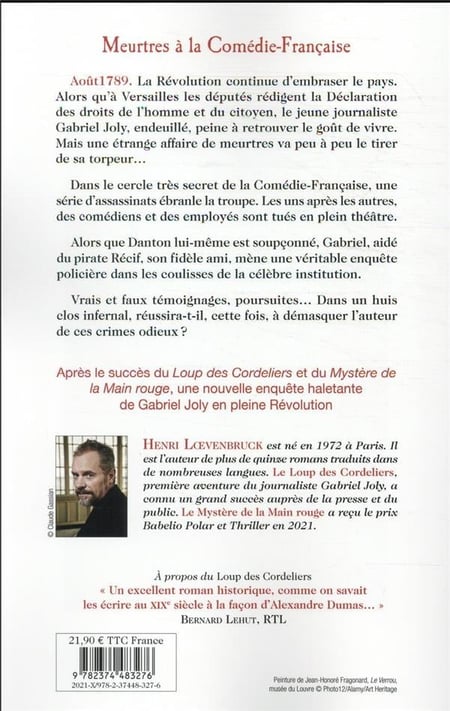 Meurtres à la Comédie-Française

Août1789. La Révolution continue d'embraser le pays. Alors qu'à Versailles les députés rédigent la Déclaration des droits de l'homme et du citoyen, le jeune journaliste Gabriel Joly, endeuillé, peine à retrouver le goût de vivre. Mais une étrange affaire de meurtres va peu à peu le tirer de sa torpeur…

Dans le cercle très secret de la Comédie-Française, une série d'assassinats ébranle la troupe. Les uns après les autres, des comédiens et des employés sont tués en plein théâtre.

Alors que Danton lui-même est soupçonné, Gabriel, aidé du pirate Récif, son fidèle ami, mène une véritable enquête policière dans les coulisses de la célèbre institution.

Vrais et faux témoignages, poursuites… Dans un huis clos infernal, réussira-t-il, cette fois, à démasquer l'auteur de ces crimes odieux ?

Après le succès du Loup des Cordeliers et du Mystère de la Main rouge, une nouvelle enquête haletante de Gabriel Joly en pleine Révolution

© Claude Gassian

HENRI LŒVENBRUCK est né en 1972 à Paris. Il est l'auteur de plus de quinze romans traduits dans de nombreuses langues. Le Loup des Cordeliers, première aventure du journaliste Gabriel Joly, a connu un grand succès auprès de la presse et du public. Le Mystère de la Main rouge a reçu le prix Babelio Polar et Thriller en 2021.

À propos du Loup des Cordeliers
« Un excellent roman historique, comme on savait les écrire au XIXe siècle à la façon d'Alexandre Dumas… »
BERNARD LEHUT, RTL

21,90 € TTC France

9 782374 483276
2021-X/978-2-37448-327-6

Peinture de Jean-Honoré Fragonard, Le Verrou, musée du Louvre © Photo12/Alamy/Art Heritage